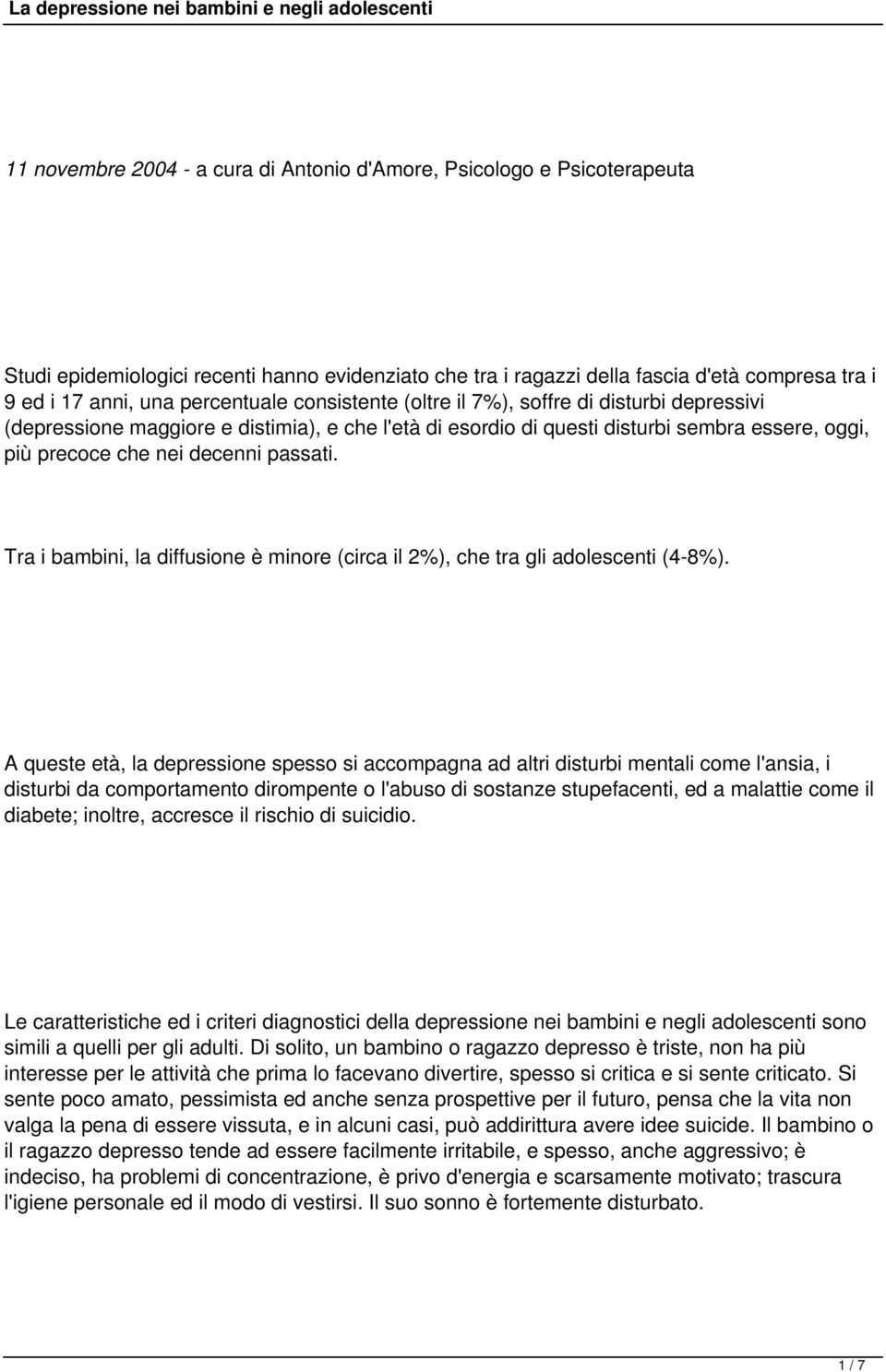 La depressione nei bambini e negli adolescenti

11 novembre 2004 - a cura di Antonio d'Amore, Psicologo e Psicoterapeuta

Studi epidemiologici recenti hanno evidenziato che tra i ragazzi della fascia d'età compresa tra i 9 ed i 17 anni, una percentuale consistente (oltre il 7%), soffre di disturbi depressivi (depressione maggiore e distimia), e che l'età di esordio di questi disturbi sembra essere, oggi, più precoce che nei decenni passati.

Tra i bambini, la diffusione è minore (circa il 2%), che tra gli adolescenti (4-8%).

A queste età, la depressione spesso si accompagna ad altri disturbi mentali come l'ansia, i disturbi da comportamento dirompente o l'abuso di sostanze stupefacenti, ed a malattie come il diabete; inoltre, accresce il rischio di suicidio.

Le caratteristiche ed i criteri diagnostici della depressione nei bambini e negli adolescenti sono simili a quelli per gli adulti. Di solito, un bambino o ragazzo depresso è triste, non ha più interesse per le attività che prima lo facevano divertire, spesso si critica e si sente criticato. Si sente poco amato, pessimista ed anche senza prospettive per il futuro, pensa che la vita non valga la pena di essere vissuta, e in alcuni casi, può addirittura avere idee suicide. Il bambino o il ragazzo depresso tende ad essere facilmente irritabile, e spesso, anche aggressivo; è indeciso, ha problemi di concentrazione, è privo d'energia e scarsamente motivato; trascura l'igiene personale ed il modo di vestirsi. Il suo sonno è fortemente disturbato.

1 / 7